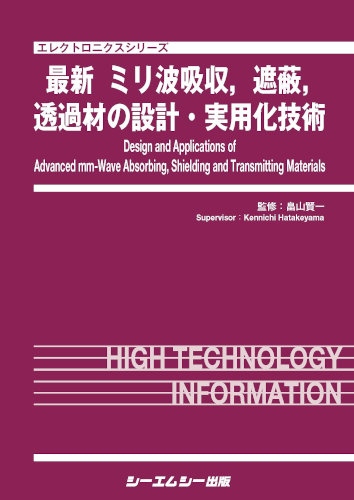 エレクトロニクスシリーズ

最新 ミリ波吸収，遮蔽，透過材の設計・実用化技術

Design and Applications of Advanced mm-Wave Absorbing, Shielding and Transmitting Materials

監修：畠山賢一
Supervisor：Kennichi Hatakeyama

HIGH TECHNOLOGY INFORMATION

シーエムシー出版